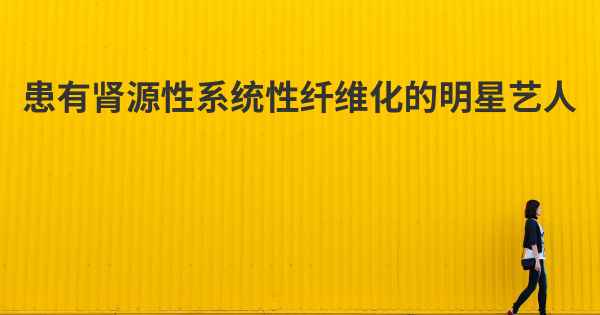 患有肾源性系统性纤维化的明星艺人